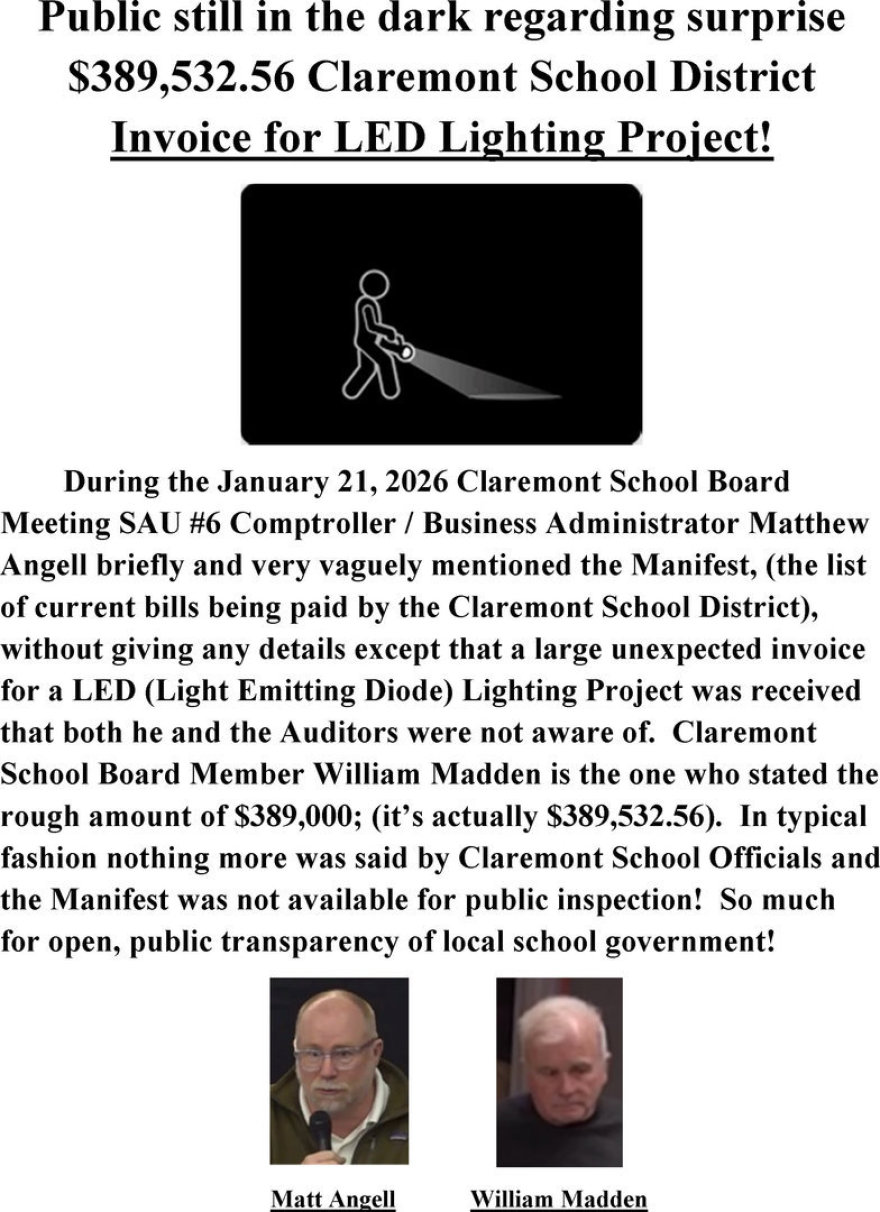 Public still in the dark regarding surprise $389,532.56 Claremont School District Invoice for LED Lighting Project!

During the January 21, 2026 Claremont School Board Meeting SAU #6 Comptroller / Business Administrator Matthew Angell briefly and very vaguely mentioned the Manifest, (the list of current bills being paid by the Claremont School District), without giving any details except that a large unexpected invoice for a LED (Light Emitting Diode) Lighting Project was received that both he and the Auditors were not aware of. Claremont School Board Member William Madden is the one who stated the rough amount of $389,000; (it's actually $389,532.56). In typical fashion nothing more was said by Claremont School Officials and the Manifest was not available for public inspection! So much for open, public transparency of local school government!

Matt Angell

William Madden